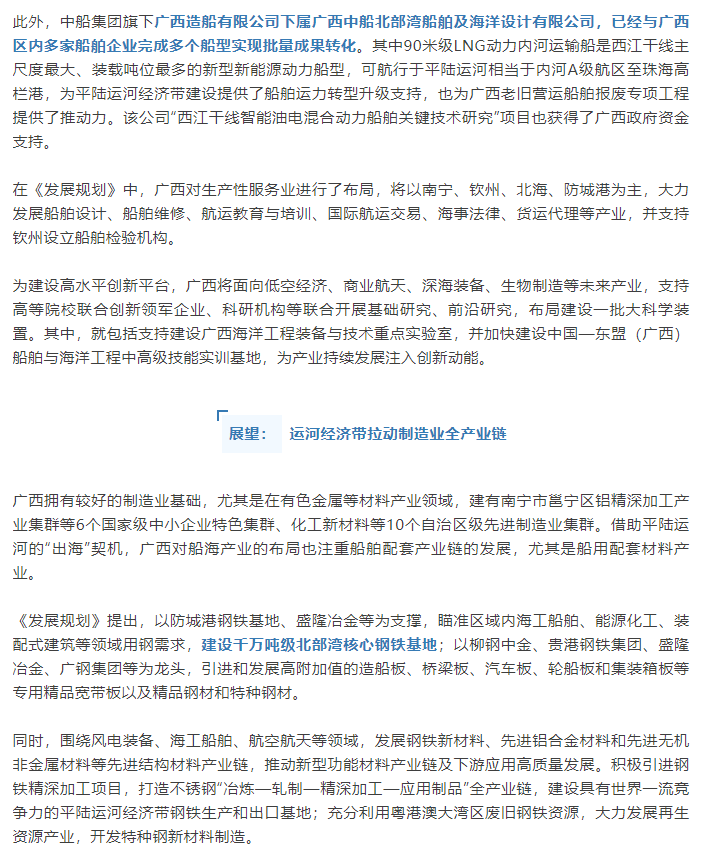 此外，中船集团旗下广西造船有限公司下属广西中船北部湾船舶及海洋设计有限公司，已经与广西区内多家船舶企业完成多个船型实现批量成果转化。其中90米级LNG动力内河运输船是西江干线主尺度最大、装载吨位最多的新型新能源动力船型，可航行于平陆运河相当于内河A级航区至珠海高栏港，为平陆运河经济带建设提供了船舶运力转型升级支持，也为广西老旧营运船舶报废专项工程提供了推动力。该公司“西江干线智能油电混合动力船舶关键技术研究”项目也获得了广西政府资金支持。

在《发展规划》中，广西对生产性服务业进行了布局，将以南宁、钦州、北海、防城港为主，大力发展船舶设计、船舶维修、航运教育与培训、国际航运交易、海事法律、货运代理等产业，并支持钦州设立船舶检验机构。

为建设高水平创新平台，广西将面向低空经济、商业航天、深海装备、生物制造等未来产业，支持高等院校联合创新领军企业、科研机构等联合开展基础研究、前沿研究，布局建设一批大科学装置。其中，就包括支持建设广西海洋工程装备与技术重点实验室，并加快建设中国—东盟（广西）船舶与海洋工程中高级技能实训基地，为产业持续发展注入创新动能。

展望： 运河经济带拉动制造业全产业链

广西拥有较好的制造业基础，尤其是在有色金属等材料产业领域，建有南宁市邕宁区铝精深加工产业集群等6个国家级中小企业特色集群、化工新材料等10个自治区级先进制造业集群。借助平陆运河的“出海”契机，广西对船海产业的布局也注重船舶配套产业链的发展，尤其是船用配套材料产业。

《发展规划》提出，以防城港钢铁基地、盛隆冶金等为支撑，瞄准区域内海工船舶、能源化工、装配式建筑等领域用钢需求，建设千万吨级北部湾核心钢铁基地；以柳钢中金、贵港钢铁集团、盛隆冶金、广钢集团等为龙头，引进和发展高附加值的造船板、桥梁板、汽车板、轮船板和集装箱板等专用精品宽带板以及精品钢材和特种钢材。

同时，围绕风电装备、海工船舶、航空航天等领域，发展钢铁新材料、先进铝合金材料和先进无机非金属材料等先进结构材料产业链，推动新型功能材料产业链及下游应用高质量发展。积极引进钢铁精深加工项目，打造不锈钢“冶炼—轧制—精深加工—应用制品”全产业链，建设具有世界一流竞争力的平陆运河经济带钢铁生产和出口基地；充分利用粤港澳大湾区废旧钢铁资源，大力发展再生资源产业，开发特种钢新材料制造。